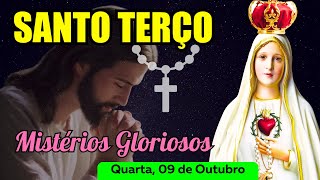 SANTO TERÇO

Mistérios Gloriosos

Quarta, 09 de Outubro